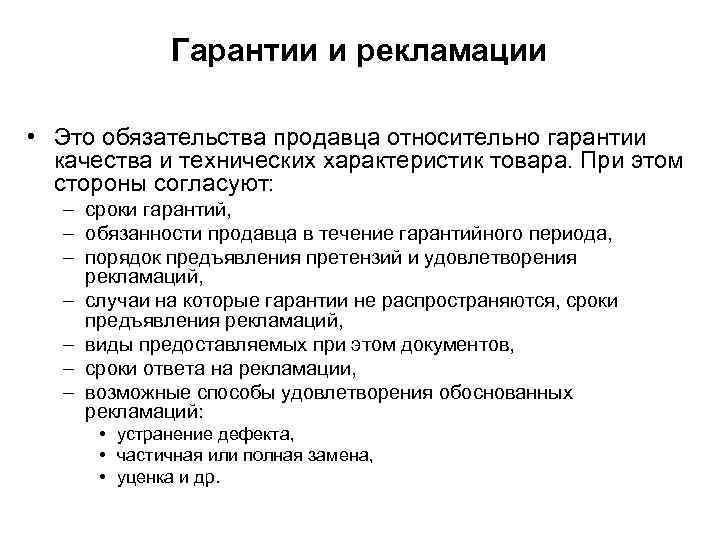 Гарантии и рекламации

• Это обязательства продавца относительно гарантии качества и технических характеристик товара. При этом стороны согласуют:
– сроки гарантий,
– обязанности продавца в течение гарантийного периода,
– порядок предъявления претензий и удовлетворения рекламаций,
– случаи на которые гарантии не распространяются, сроки предъявления рекламаций,
– виды предоставляемых при этом документов,
– сроки ответа на рекламации,
– возможные способы удовлетворения обоснованных рекламаций:
• устранение дефекта,
• частичная или полная замена,
• уценка и др.